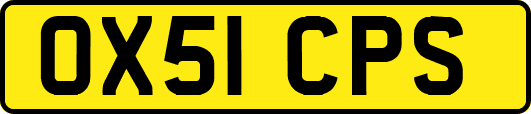 OX51 CPS